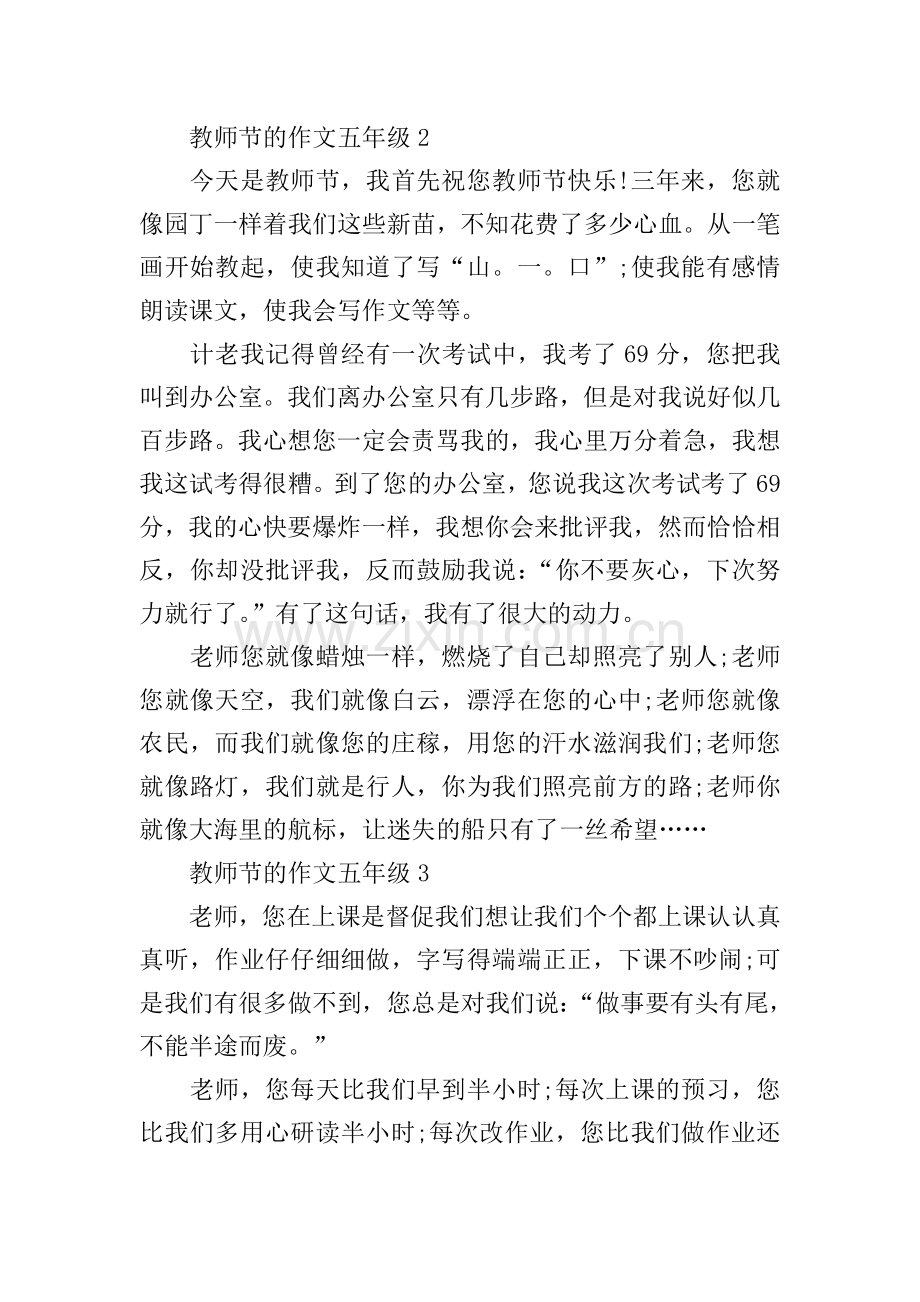 教师节的作文五年级2

今天是教师节，我首先祝您教师节快乐!三年来，您就像园丁一样着我们这些新苗，不知花费了多少心血。从一笔画开始教起，使我知道了写“山。一。口”;使我能有感情朗读课文，使我会写作文等等。

计老我记得曾经有一次考试中，我考了69分，您把我叫到办公室。我们离办公室只有几步路，但是对我说好似几百步路。我心想您一定会责骂我的，我心里万分着急，我想我这试考得很糟。到了您的办公室，您说我这次考试考了69分，我的心快要爆炸一样，我想你会来批评我，然而恰恰相反，你却没批评我，反而鼓励我说：“你不要灰心，下次努力就行了。”有了这句话，我有了很大的动力。

老师您就像蜡烛一样，燃烧了自己却照亮了别人;老师您就像天空，我们就像白云，漂浮在您的心中;老师您就像农民，而我们就像您的庄稼，用您的汗水滋润我们;老师您就像路灯，我们就是行人，你为我们照亮前方的路;老师你就像大海里的航标，让迷失的船只有了一丝希望……

教师节的作文五年级3

老师，您在上课是督促我们想让我们个个都上课认认真真听，作业仔仔细细做，字写得端端正正，下课不吵闹;可是我们有很多做不到，您总是对我们说：“做事要有头有尾，不能半途而废。”

老师，您每天比我们早到半小时;每次上课的预习，您比我们多用心研读半小时;每次改作业，您比我们做作业还

www.zixin.com.cn